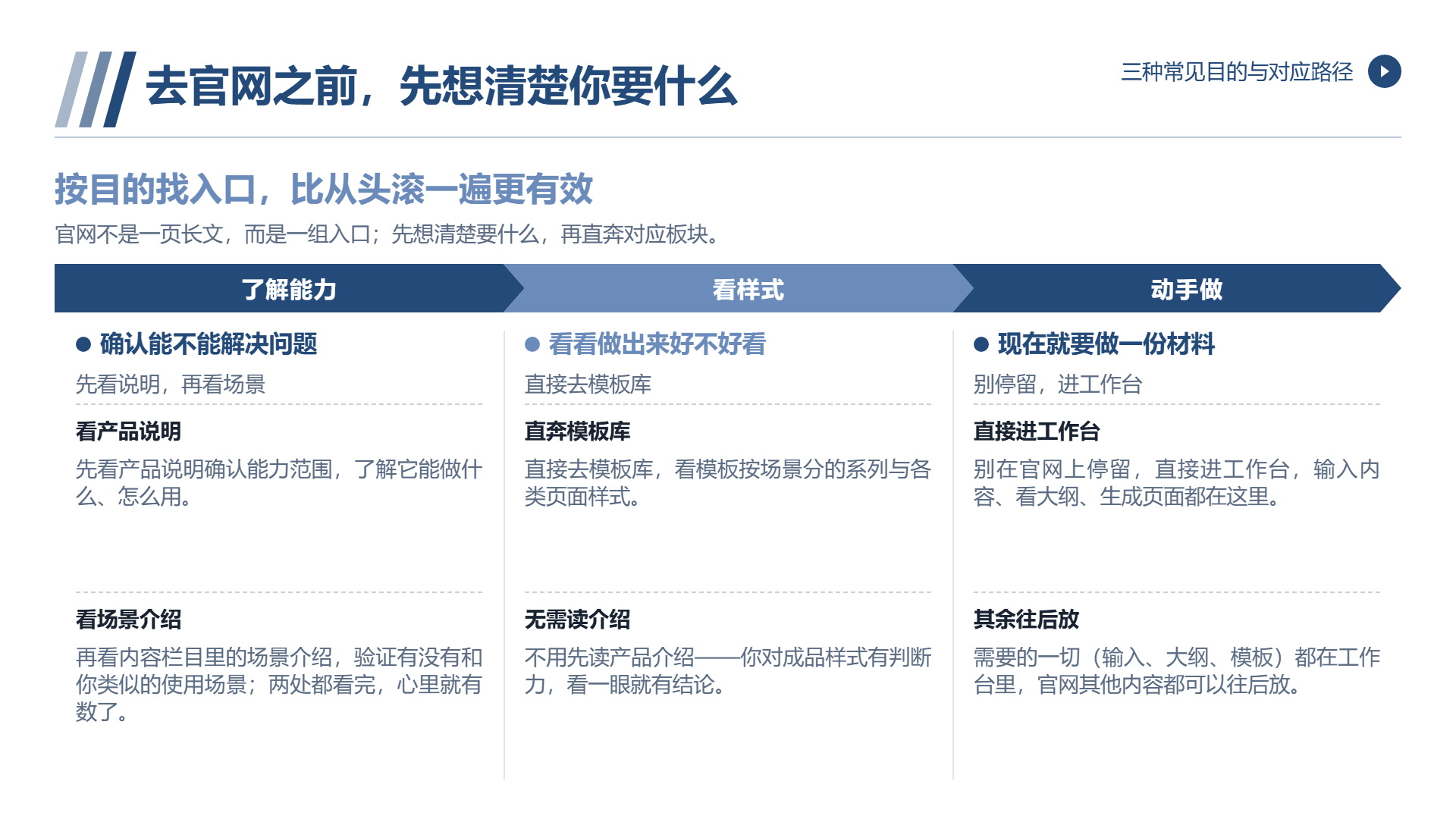 去官网之前，先想清楚你要什么

三种常见目的与对应路径

按目的找入口，比从头滚一遍更有效

官网不是一页长文，而是一组入口；先想清楚要什么，再直奔对应板块。

了解能力

• 确认能不能解决问题

先看说明，再看场景

看产品说明

先看产品说明确认能力范围，了解它能做什么、怎么用。

看场景介绍

再看内容栏目里的场景介绍，验证有没有和你类似的使用场景；两处都看完，心里就有数了。

看样式

• 看看做出来好不好看

直接去模板库

直奔模板库

直接去模板库，看模板按场景分的系列与各类页面样式。

无需读介绍

不用先读产品介绍——你对成品样式有判断力，看一眼就有结论。

动手做

• 现在就要做一份材料

别停留，进工作台

直接进工作台

别在官网上停留，直接进工作台，输入内容、看大纲、生成页面都在这里。

其余往后放

需要的一切（输入、大纲、模板）都在工作台里，官网其他内容都可以往后放。